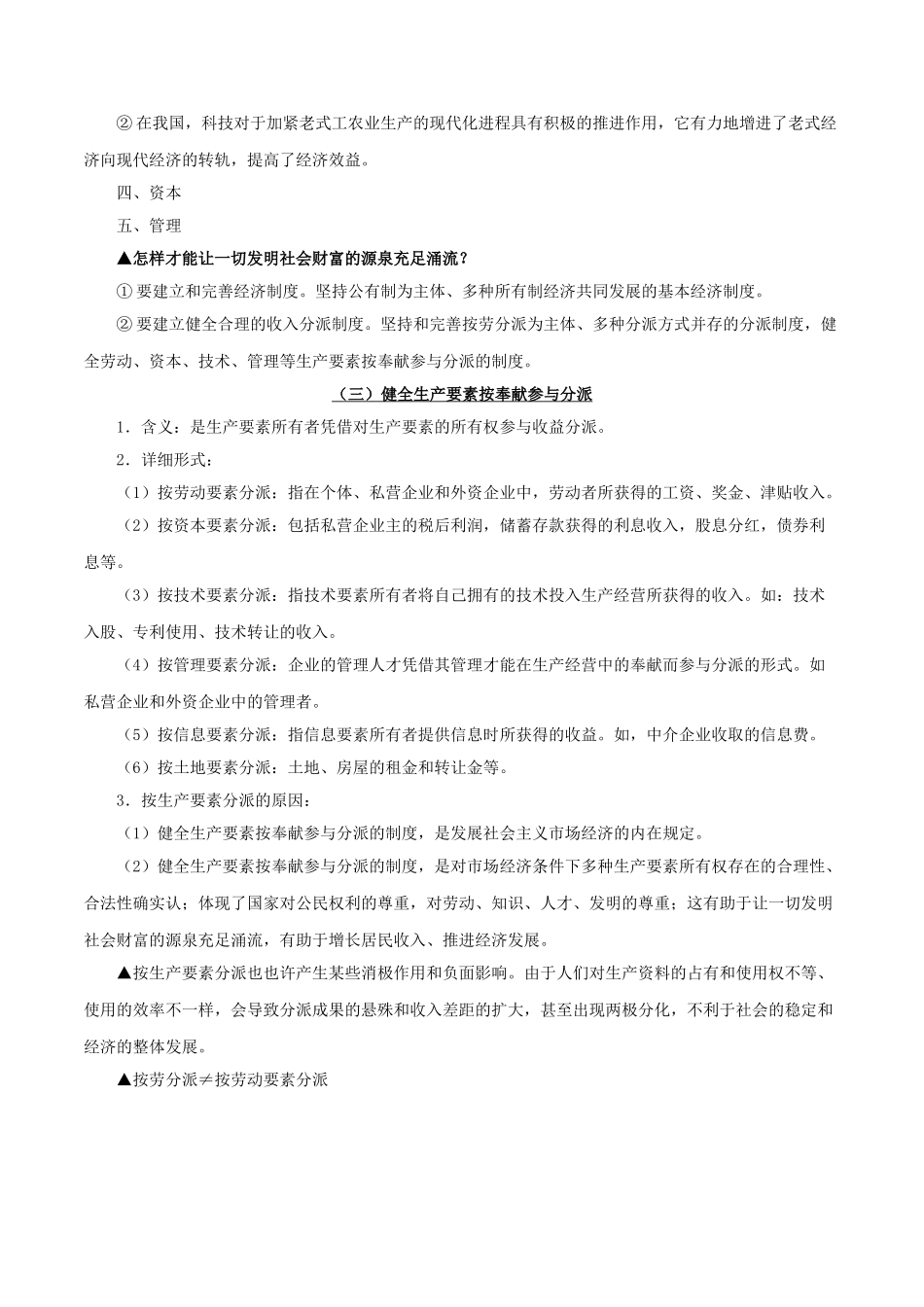 ② 在我国，科技对于加紧老式工农业生产的现代化进程具有积极的推进作用，它有力地增进了老式经济向现代经济的转轨，提高了经济效益。

四、资本

五、管理

▲怎样才能让一切发明社会财富的源泉充足涌流？

① 要建立和完善经济制度。坚持公有制为主体、多种所有制经济共同发展的基本经济制度。

② 要建立健全合理的收入分派制度。坚持和完善按劳分派为主体、多种分派方式并存的分派制度，健全劳动、资本、技术、管理等生产要素按奉献参与分派的制度。

（三）健全生产要素按奉献参与分派

1．含义：是生产要素所有者凭借对生产要素的所有权参与收益分派。

2．详细形式：

（1）按劳动要素分派：指在个体、私营企业和外资企业中，劳动者所获得的工资、奖金、津贴收入。

（2）按资本要素分派：包括私营企业主的税后利润，储蓄存款获得的利息收入，股息分红，债券利息等。

（3）按技术要素分派：指技术要素所有者将自己拥有的技术投入生产经营所获得的收入。如：技术入股、专利使用、技术转让的收入。

（4）按管理要素分派：企业的管理人才凭借其管理才能在生产经营中的奉献而参与分派的形式。如私营企业和外资企业中的管理者。

（5）按信息要素分派：指信息要素所有者提供信息时所获得的收益。如，中介企业收取的信息费。

（6）按土地要素分派：土地、房屋的租金和转让金等。

3．按生产要素分派的原因：

（1）健全生产要素按奉献参与分派的制度，是发展社会主义市场经济的内在规定。

（2）健全生产要素按奉献参与分派的制度，是对市场经济条件下多种生产要素所有权存在的合理性、合法性确实认；体现了国家对公民权利的尊重，对劳动、知识、人才、发明的尊重；这有助于让一切发明社会财富的源泉充足涌流，有助于增长居民收入、推进经济发展。

▲按生产要素分派也也许产生某些消极作用和负面影响。由于人们对生产资料的占有和使用权不等、使用的效率不一样，会导致分派成果的悬殊和收入差距的扩大，甚至出现两极分化，不利于社会的稳定和经济的整体发展。

▲按劳分派≠按劳动要素分派